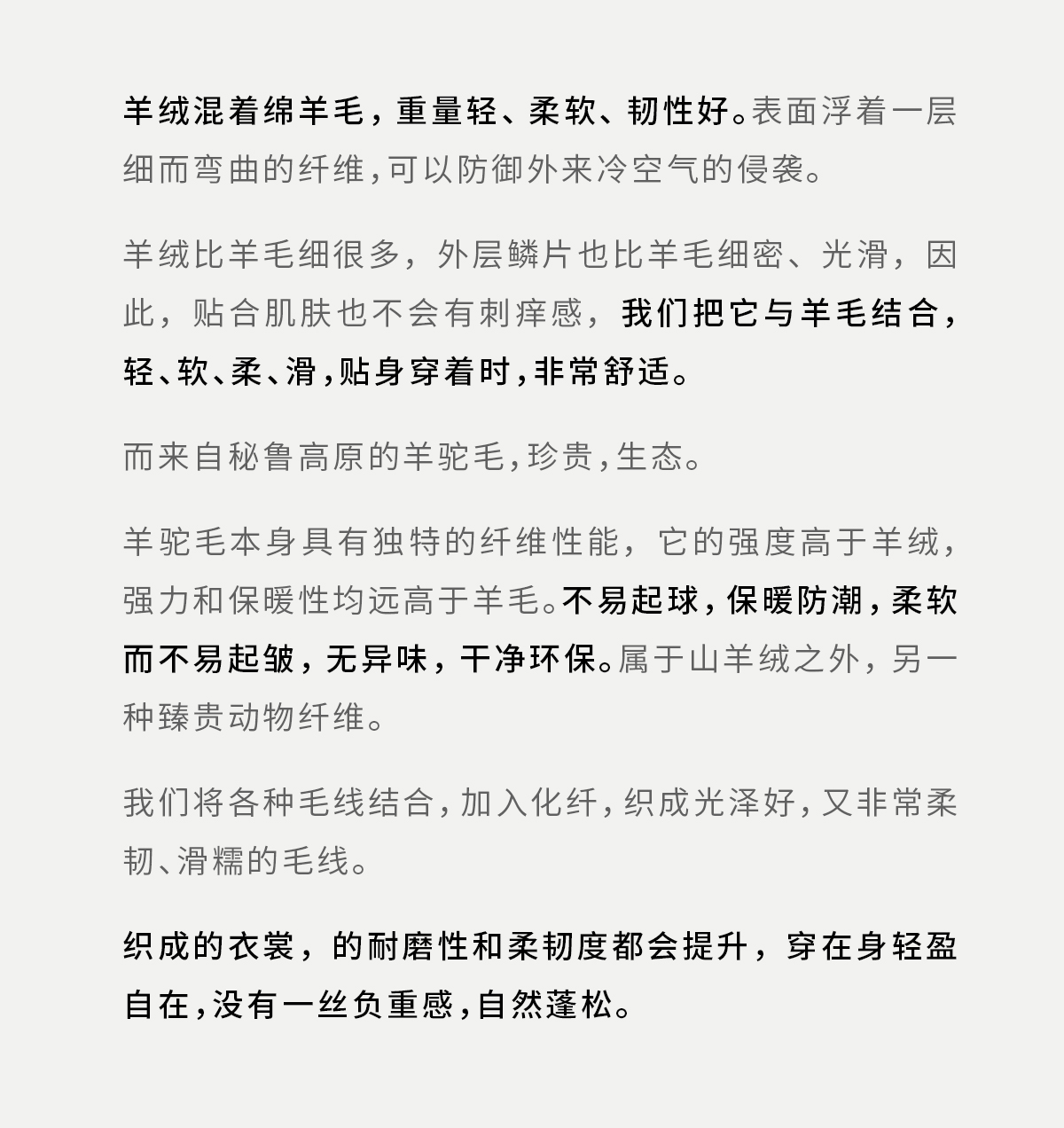 羊绒混着绵羊毛，重量轻、柔软、韧性好。表面浮着一层细而弯曲的纤维，可以防御外来冷空气的侵袭。

羊绒比羊毛细很多，外层鳞片也比羊毛细密、光滑，因此，贴合肌肤也不会有刺痒感，我们把它与羊毛结合，轻、软、柔、滑，贴身穿着时，非常舒适。

而来自秘鲁高原的羊驼毛，珍贵，生态。

羊驼毛本身具有独特的纤维性能，它的强度高于羊绒，强力和保暖性均远高于羊毛。不易起球，保暖防潮，柔软而不易起皱，无异味，干净环保。属于山羊绒之外，另一种臻贵动物纤维。

我们将各种毛线结合，加入化纤，织成光泽好，又非常柔韧、滑糯的毛线。

织成的衣裳，的耐磨性和柔韧度都会提升，穿在身轻盈自在，没有一丝负重感，自然蓬松。